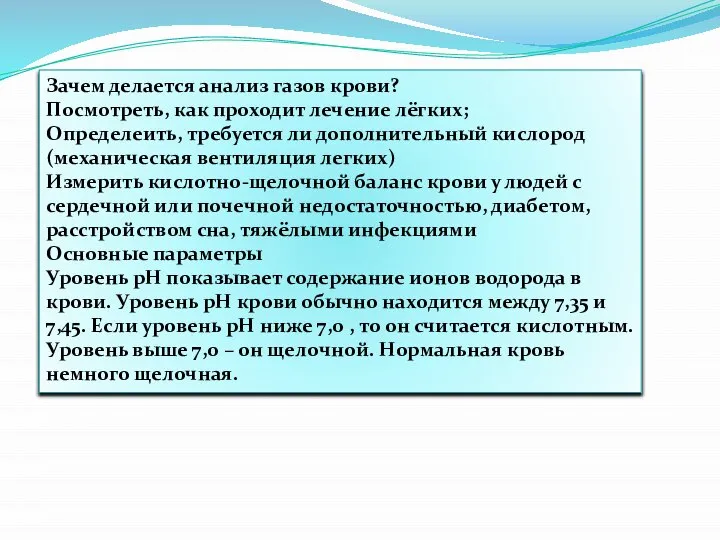 Зачем делается анализ газов крови?
Посмотреть, как проходит лечение лёгких;
Определеить, требуется ли дополнительный кислород (механическая вентиляция легких)
Измерить кислотно-щелочной баланс крови у людей с сердечной или почечной недостаточностью, диабетом, расстройством сна, тяжёлыми инфекциями
Основные параметры
Уровень pH показывает содержание ионов водорода в крови. Уровень pH крови обычно находится между 7,35 и 7,45. Если уровень pH ниже 7,0 , то он считается кислотным. Уровень выше 7,0 – он щелочной. Нормальная кровь немного щелочная.